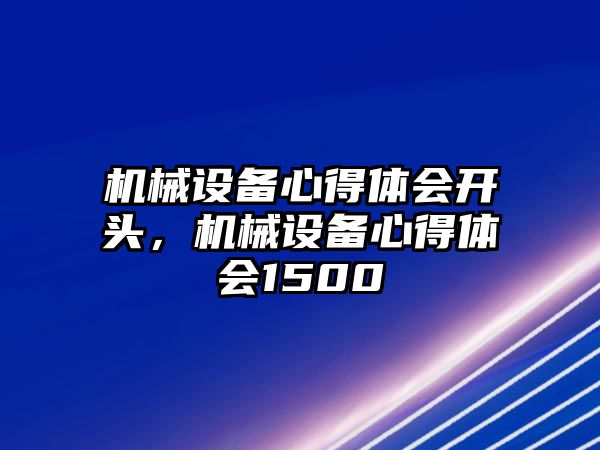 机械设备心得体会开头，机械设备心得体会1500